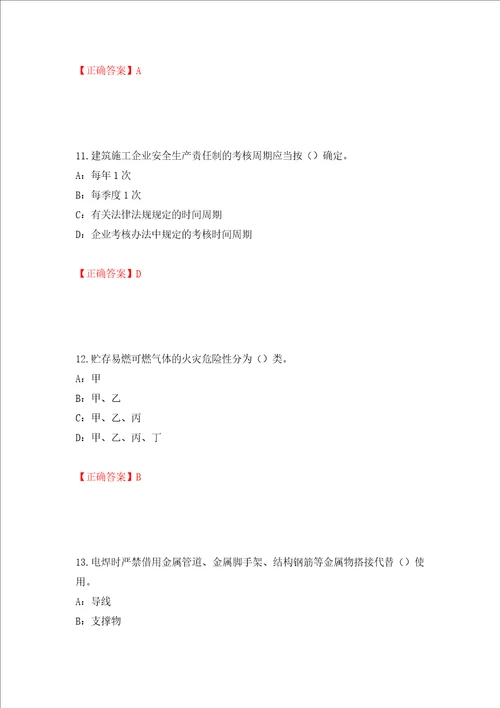 【正确答案】A

11.建筑施工企业安全生产责任制的考核周期应当按（）确定。

A：每年1次

B：每季度1次

C：有关法律法规规定的时间周期

D：企业考核办法中规定的考核时间周期

【正确答案】D

12.贮存易燃可燃气体的火灾危险性分为（）类。

A：甲

B：甲、乙

C：甲、乙、丙

D：甲、乙、丙、丁

【正确答案】B

13.电焊时严禁借用金属管道、金属脚手架、结构钢筋等金属物搭接代替（）使用。

A：导线

B：支撑物